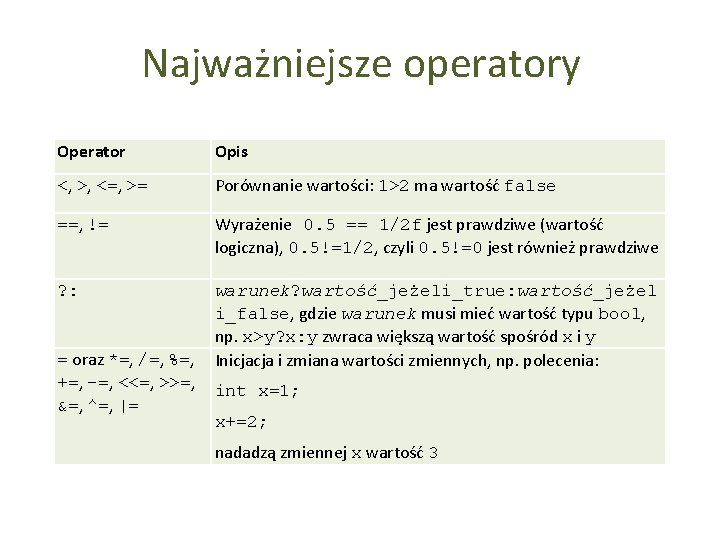 Najważniejsze operatory

| Operator | Opis |
|---|---|
| <, >, <=, >= | Porównanie wartości: 1>2 ma wartość false |
| ==, != | Wyrażenie 0.5 == 1/2f jest prawdziwe (wartość logiczna), 0.5!=1/2, czyli 0.5!=0 jest również prawdziwe |
| ?: | warunek?wartość_jeżeli_true:wartość_jeżeli_false, gdzie warunek musi mieć wartość typu bool, np. x>y?x:y zwraca większą wartość spośród x i y |
| = oraz *=, /=, %=, +=, -=, <<=, >>=, &=, ^=, \|= | Inicjacja i zmiana wartości zmiennych, np. polecenia: int x=1; x+=2; nadadzą zmiennej x wartość 3 |